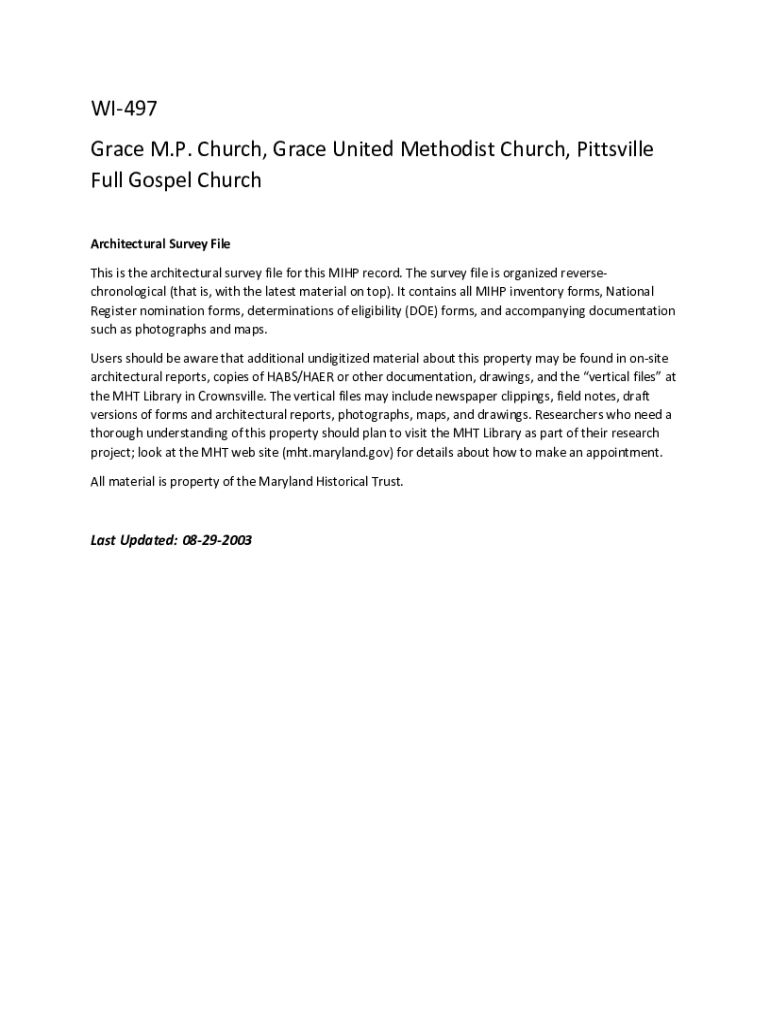 WI-497

Grace M.P. Church, Grace United Methodist Church, Pittsville Full Gospel Church

Architectural Survey File

This is the architectural survey file for this MIHP record. The survey file is organized reverse-chronological (that is, with the latest material on top). It contains all MIHP inventory forms, National Register nomination forms, determinations of eligibility (DOE) forms, and accompanying documentation such as photographs and maps.

Users should be aware that additional undigitized material about this property may be found in on-site architectural reports, copies of HABS/HAER or other documentation, drawings, and the “vertical files” at the MHT Library in Crownsville. The vertical files may include newspaper clippings, field notes, draft versions of forms and architectural reports, photographs, maps, and drawings. Researchers who need a thorough understanding of this property should plan to visit the MHT Library as part of their research project; look at the MHT web site (mht.maryland.gov) for details about how to make an appointment.

All material is property of the Maryland Historical Trust.

Last Updated: 08-29-2003